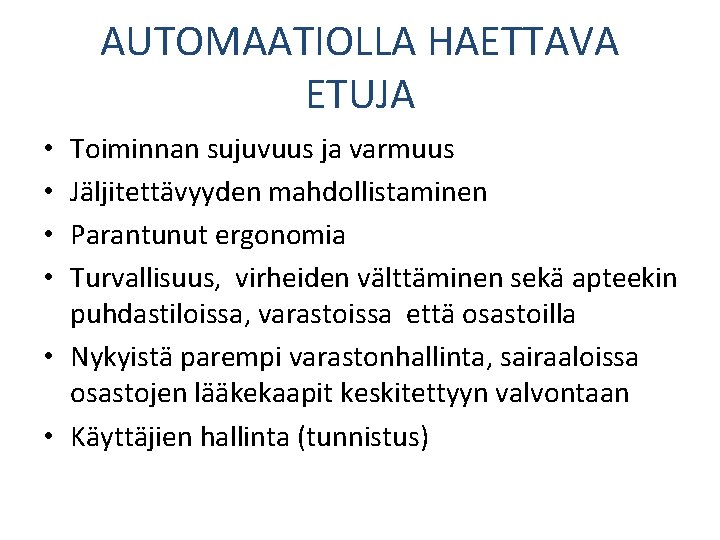 AUTOMAATIOLLA HAETTAVA ETUJA

• Toiminnan sujuvuus ja varmuus
• Jäljitettävyyden mahdollistaminen
• Parantunut ergonomia
• Turvallisuus, virheiden välttäminen sekä apteekin puhdastiloissa, varastoissa että osastoilla
• Nykyistä parempi varastonhallinta, sairaaloissa osastojen lääkekaapit keskitettyyn valvontaan
• Käyttäjien hallinta (tunnistus)